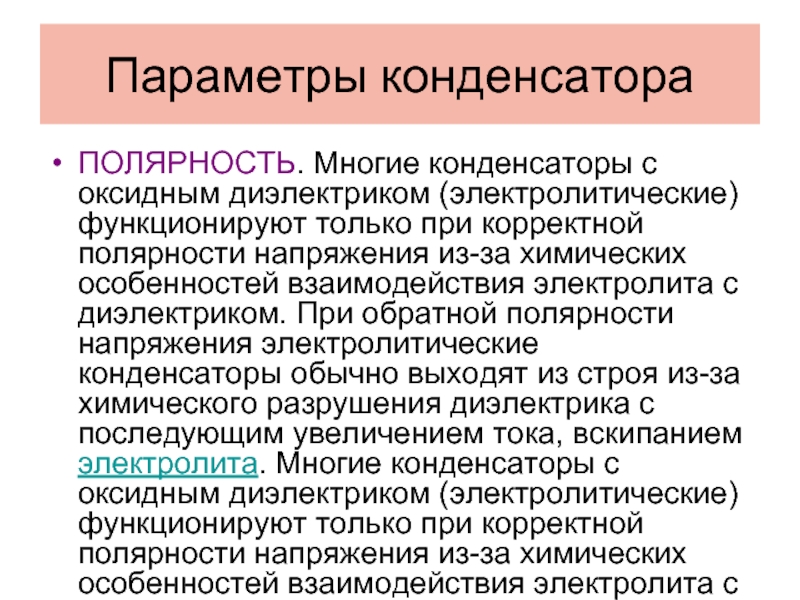 Параметры конденсатора

• ПОЛЯРНОСТЬ. Многие конденсаторы с оксидным диэлектриком (электролитические) функционируют только при корректной полярности напряжения из-за химических особенностей взаимодействия электролита с диэлектриком. При обратной полярности напряжения электролитические конденсаторы обычно выходят из строя из-за химического разрушения диэлектрика с последующим увеличением тока, вскипанием электролита. Многие конденсаторы с оксидным диэлектриком (электролитические) функционируют только при корректной полярности напряжения из-за химических особенностей взаимодействия электролита с